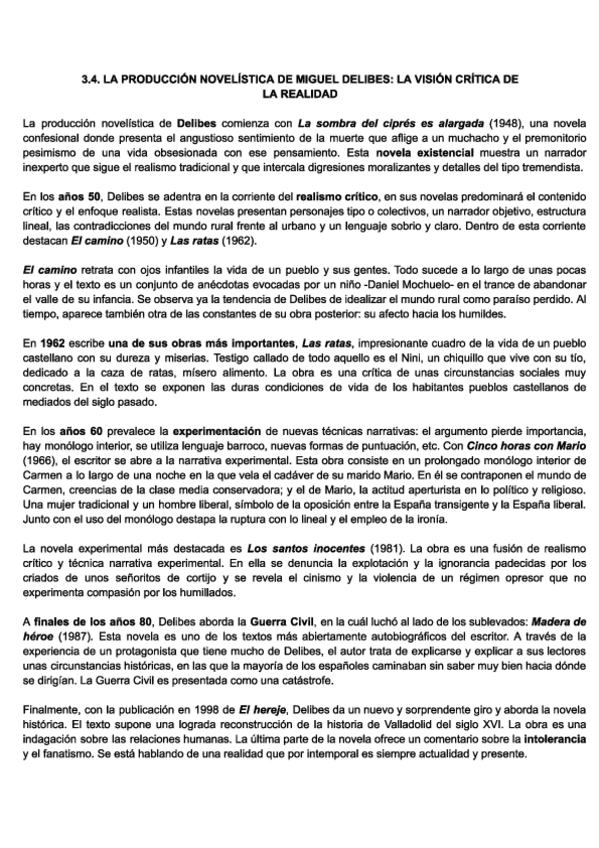 3.4. LA PRODUCCIÓN NOVELÍSTICA DE MIGUEL DELIBES: LA VISIÓN CRÍTICA DE LA REALIDAD

La producción novelística de Delibes comienza con La sombra del ciprés es alargada (1948), una novela confesional donde presenta el angustioso sentimiento de la muerte que aflige a un muchacho y el premonitorio pesimismo de una vida obsesionada con ese pensamiento. Esta novela existencial muestra un narrador inexperto que sigue el realismo tradicional y que intercala digresiones moralizantes y detalles del tipo tremendista.

En los años 50, Delibes se adentra en la corriente del realismo crítico, en sus novelas predominará el contenido crítico y el enfoque realista. Estas novelas presentan personajes tipo o colectivos, un narrador objetivo, estructura lineal, las contradicciones del mundo rural frente al urbano y un lenguaje sobrio y claro. Dentro de esta corriente destacan El camino (1950) y Las ratas (1962).

El camino retrata con ojos infantiles la vida de un pueblo y sus gentes. Todo sucede a lo largo de unas pocas horas y el texto es un conjunto de anécdotas evocadas por un niño -Daniel Mochuelo- en el trance de abandonar el valle de su infancia. Se observa ya la tendencia de Delibes de idealizar el mundo rural como paraíso perdido. Al tiempo, aparece también otra de las constantes de su obra posterior: su afecto hacia los humildes.

En 1962 escribe una de sus obras más importantes, Las ratas, impresionante cuadro de la vida de un pueblo castellano con su dureza y miserias. Testigo callado de todo aquello es el Nini, un chiquillo que vive con su tío, dedicado a la caza de ratas, mísero alimento. La obra es una crítica de unas circunstancias sociales muy concretas. En el texto se exponen las duras condiciones de vida de los habitantes pueblos castellanos de mediados del siglo pasado.

En los años 60 prevalece la experimentación de nuevas técnicas narrativas: el argumento pierde importancia, hay monólogo interior, se utiliza lenguaje barroco, nuevas formas de puntuación, etc. Con Cinco horas con Mario (1966), el escritor se abre a la narrativa experimental. Esta obra consiste en un prolongado monólogo interior de Carmen a lo largo de una noche en la que vela el cadáver de su marido Mario. En él se contraponen el mundo de Carmen, creencias de la clase media conservadora; y el de Mario, la actitud aperturista en lo político y religioso. Una mujer tradicional y un hombre liberal, símbolo de la oposición entre la España transigente y la España liberal. Junto con el uso del monólogo destapa la ruptura con lo lineal y el empleo de la ironía.

La novela experimental más destacada es Los santos inocentes (1981). La obra es una fusión de realismo crítico y técnica narrativa experimental. En ella se denuncia la explotación y la ignorancia padecidas por los criados de unos señoritos de cortijo y se revela el cinismo y la violencia de un régimen opresor que no experimenta compasión por los humillados.

A finales de los años 80, Delibes aborda la Guerra Civil, en la cuál luchó al lado de los sublevados: Madera de héroe (1987). Esta novela es uno de los textos más abiertamente autobiográficos del escritor. A través de la experiencia de un protagonista que tiene mucho de Delibes, el autor trata de explicarse y explicar a sus lectores unas circunstancias históricas, en las que la mayoría de los españoles caminaban sin saber muy bien hacia dónde se dirigían. La Guerra Civil es presentada como una catástrofe.

Finalmente, con la publicación en 1998 de El hereje, Delibes da un nuevo y sorprendente giro y aborda la novela histórica. El texto supone una lograda reconstrucción de la historia de Valladolid del siglo XVI. La obra es una indagación sobre las relaciones humanas. La última parte de la novela ofrece un comentario sobre la intolerancia y el fanatismo. Se está hablando de una realidad que por intemporal es siempre actualidad y presente.